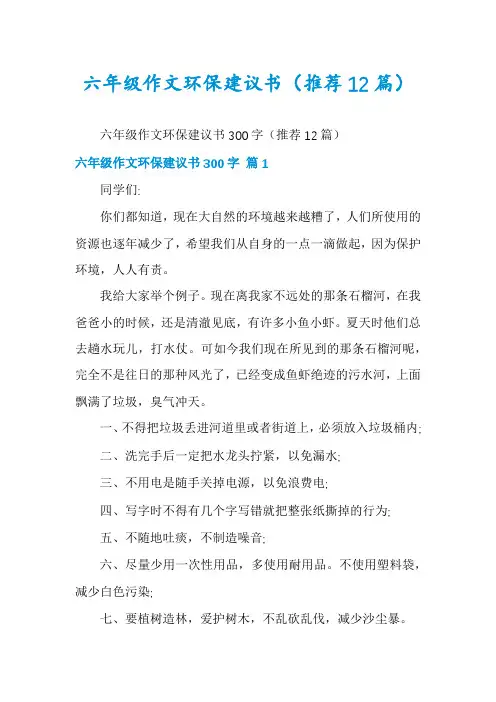 六年级作文环保建议书（推荐12篇）

六年级作文环保建议书300字（推荐12篇）

六年级作文环保建议书300字 篇1

同学们:

你们都知道，现在大自然的环境越来越糟了，人们所使用的资源也逐年减少了，希望我们从自身的一点一滴做起，因为保护环境，人人有责。

我给大家举个例子。现在离我家不远处的那条石榴河，在我爸爸小的时候，还是清澈见底，有许多小鱼小虾。夏天时他们总去趟水玩儿，打水仗。可如今我们现在所见到的那条石榴河呢，完全不是往日的那种风光了，已经变成鱼虾绝迹的污水河，上面飘满了垃圾，臭气冲天。

一、不得把垃圾丢进河道里或者街道上，必须放入垃圾桶内;

二、洗完手后一定把水龙头拧紧，以免漏水;

三、不用电是随手关掉电源，以免浪费电;

四、写字时不得有几个字写错就把整张纸撕掉的行为;

五、不随地吐痰，不制造噪音;

六、尽量少用一次性用品，多使用耐用品。不使用塑料袋，减少白色污染;

七、要植树造林，爱护树木，不乱砍乱伐，减少沙尘暴。